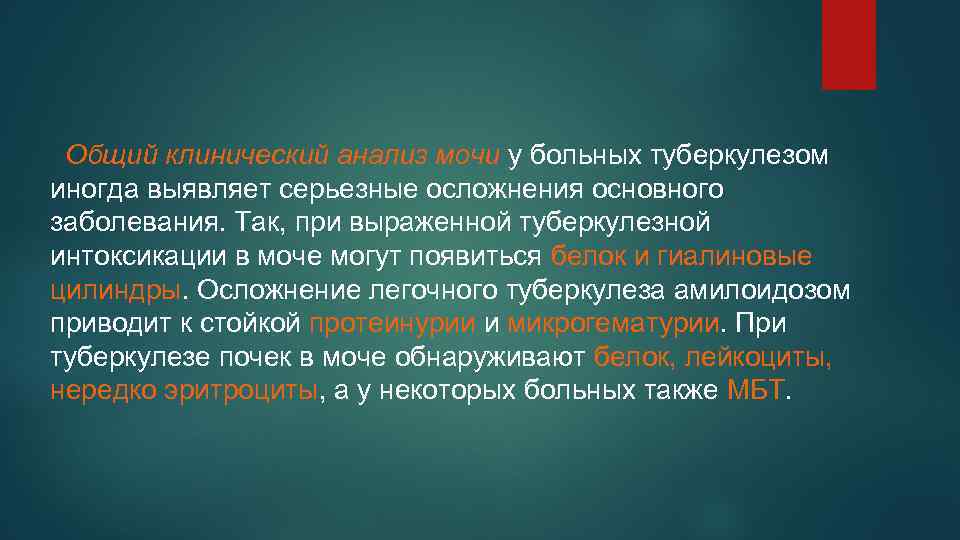 Общий клинический анализ мочи у больных туберкулезом иногда выявляет серьезные осложнения основного заболевания. Так, при выраженной туберкулезной интоксикации в моче могут появиться белок и гиалиновые цилиндры. Осложнение легочного туберкулеза амилоидозом приводит к стойкой протеинурии и микрогематурии. При туберкулезе почек в моче обнаруживают белок, лейкоциты, нередко эритроциты, а у некоторых больных также МБТ.